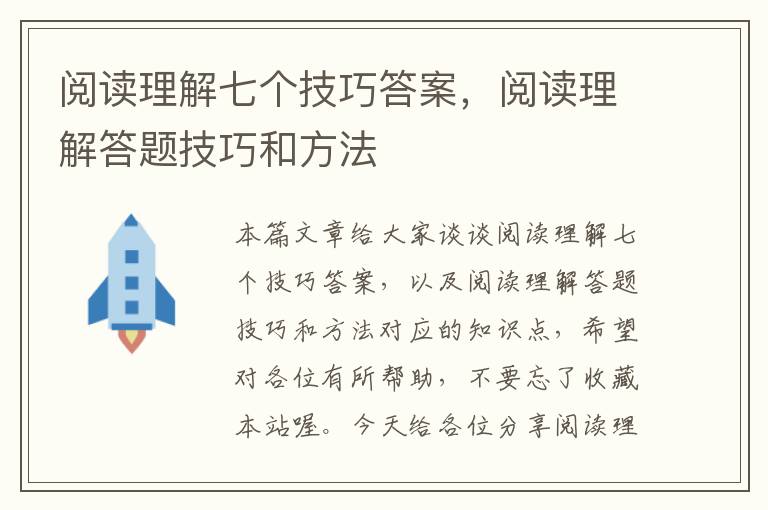 阅读理解七个技巧答案，阅读理解答题技巧和方法

本篇文章给大家谈谈阅读理解七个技巧答案，以及阅读理解答题技巧和方法对应的知识点，希望对各位有所帮助，不要忘了收藏本站喔。今天给各位分享阅读理